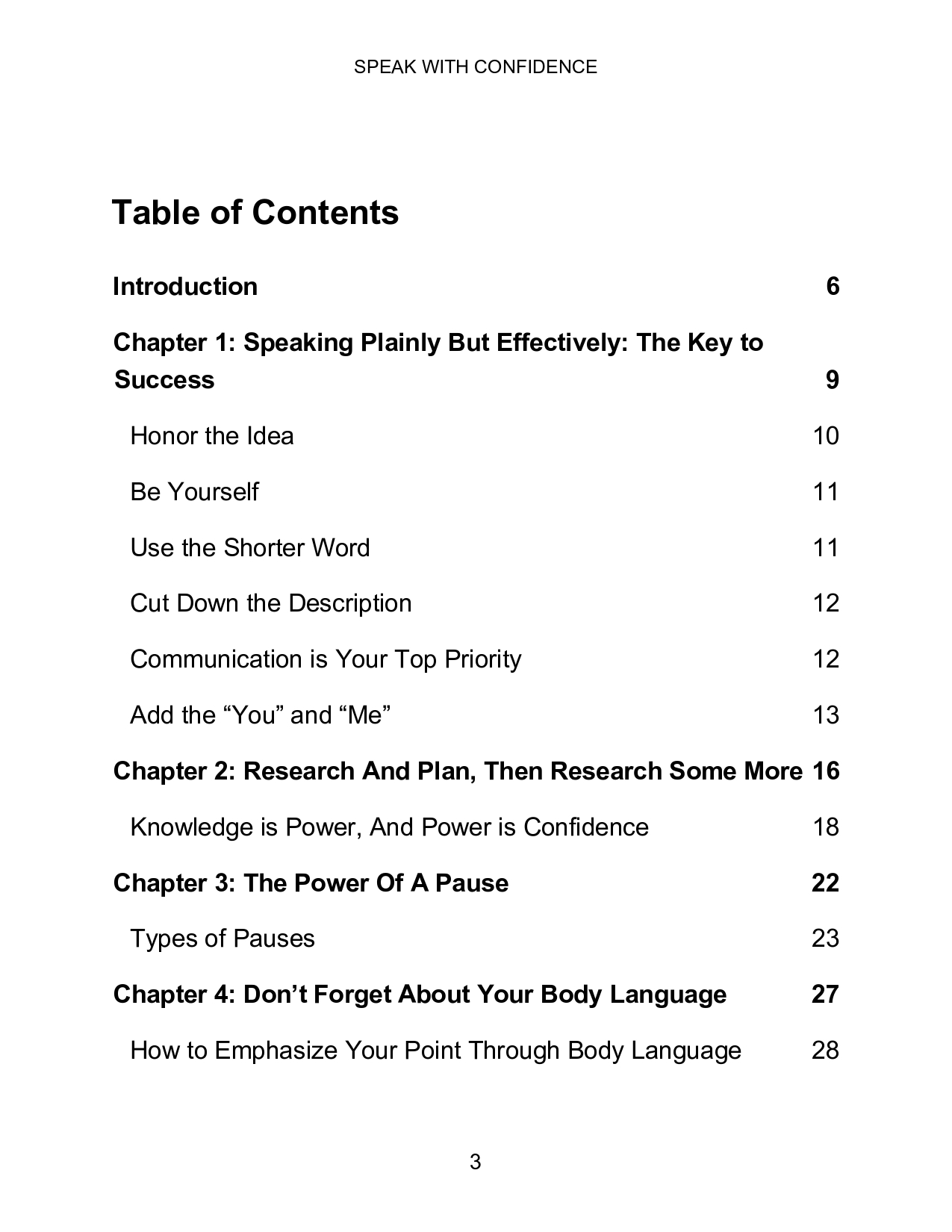 SPEAK WITH CONFIDENCE

Table of Contents

Introduction 6

Chapter 1: Speaking Plainly But Effectively: The Key to Success 9

Honor the Idea 10

Be Yourself 11

Use the Shorter Word 11

Cut Down the Description 12

Communication is Your Top Priority 12

Add the “You” and “Me” 13

Chapter 2: Research And Plan, Then Research Some More 16

Knowledge is Power, And Power is Confidence 18

Chapter 3: The Power Of A Pause 22

Types of Pauses 23

Chapter 4: Don’t Forget About Your Body Language 27

How to Emphasize Your Point Through Body Language 28

3